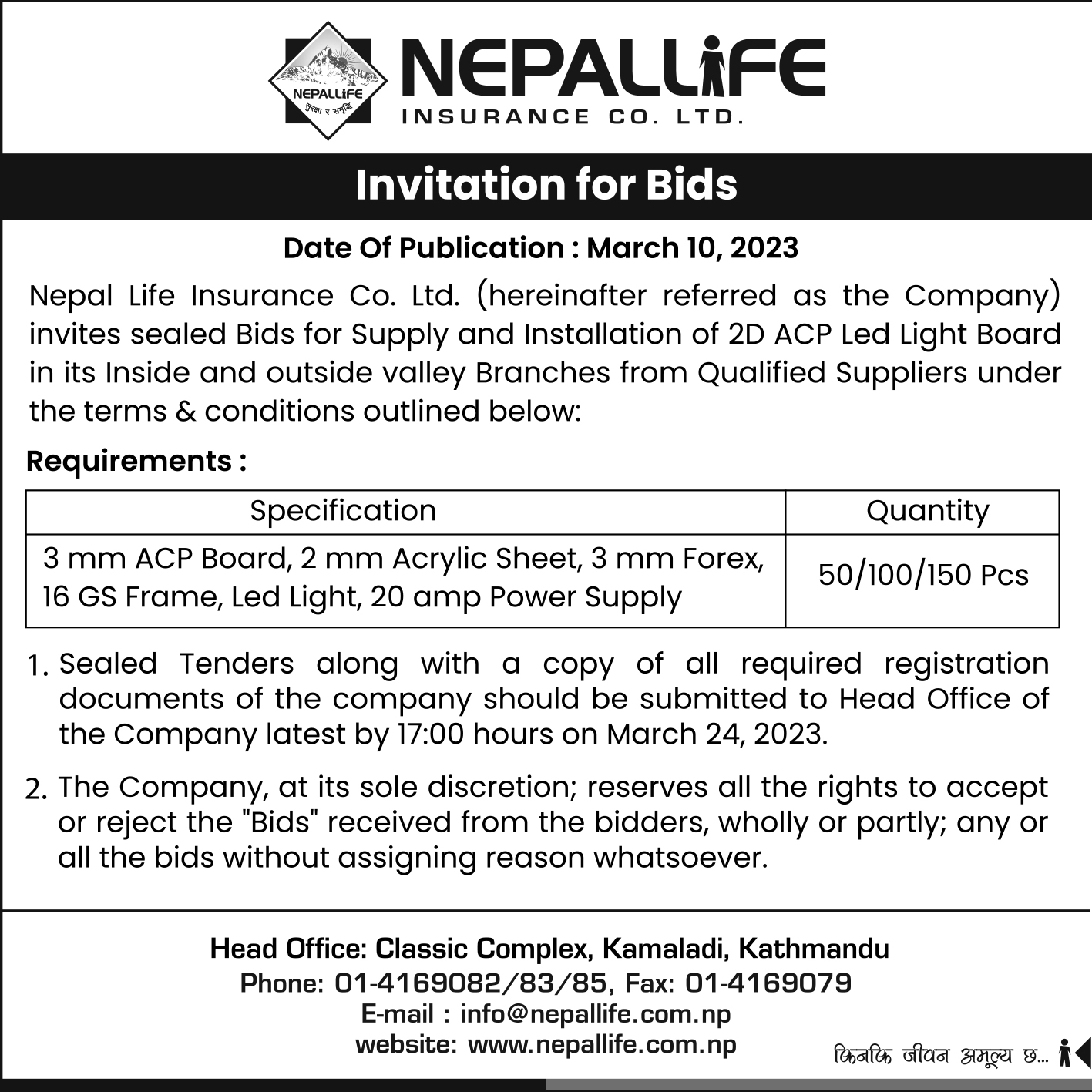 NEPALLIFE
सुरक्षा र समृद्धि

NEPALLIFE
INSURANCE CO. LTD.

Invitation for Bids

Date Of Publication : March 10, 2023

Nepal Life Insurance Co. Ltd. (hereinafter referred as the Company) invites sealed Bids for Supply and Installation of 2D ACP Led Light Board in its Inside and outside valley Branches from Qualified Suppliers under the terms & conditions outlined below:

Requirements :

| Specification | Quantity |
|---|---|
| 3 mm ACP Board, 2 mm Acrylic Sheet, 3 mm Forex, 16 GS Frame, Led Light, 20 amp Power Supply | 50/100/150 Pcs |

1. Sealed Tenders along with a copy of all required registration documents of the company should be submitted to Head Office of the Company latest by 17:00 hours on March 24, 2023.

2. The Company, at its sole discretion; reserves all the rights to accept or reject the "Bids" received from the bidders, wholly or partly; any or all the bids without assigning reason whatsoever.

Head Office: Classic Complex, Kamaladi, Kathmandu
Phone: 01-4169082/83/85, Fax: 01-4169079
E-mail : info@nepallife.com.np
website: www.nepallife.com.np

किनकि जीवन अमूल्य छ...